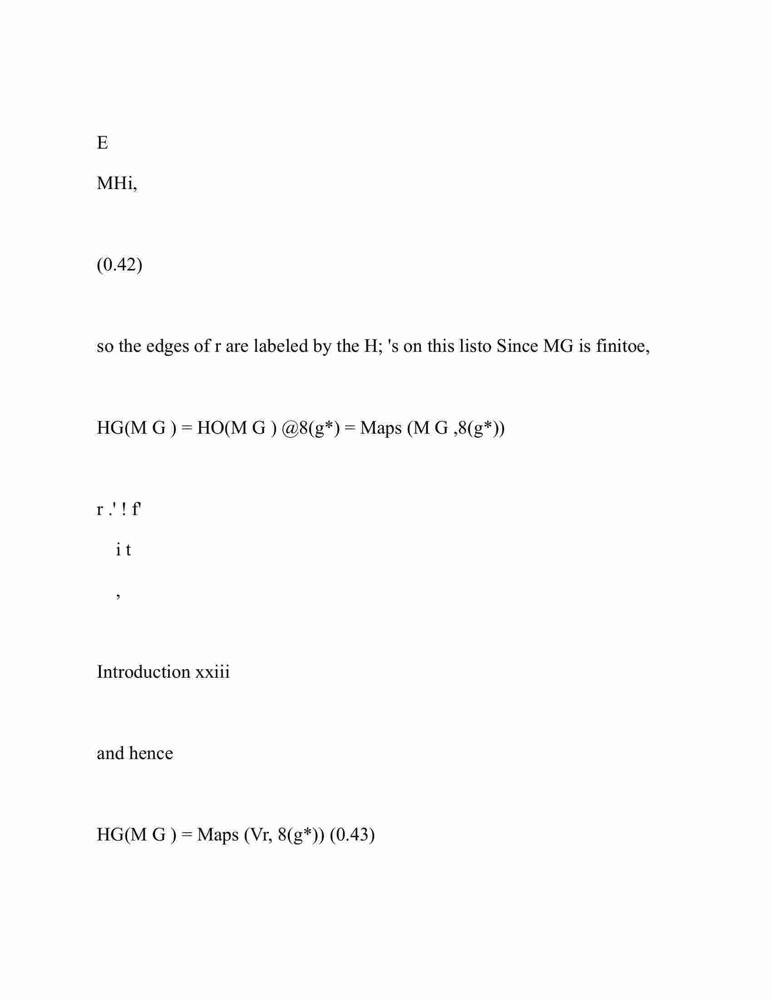 E

MHi,

(0.42)

so the edges of r are labeled by the H; 's on this listo Since MG is finitoe,

HG(M G ) = HO(M G ) @8(g*) = Maps (M G ,8(g*))

r .' ! f'

i t

,

Introduction xxiii

and hence

HG(M G ) = Maps (Vr, 8(g*)) (0.43)